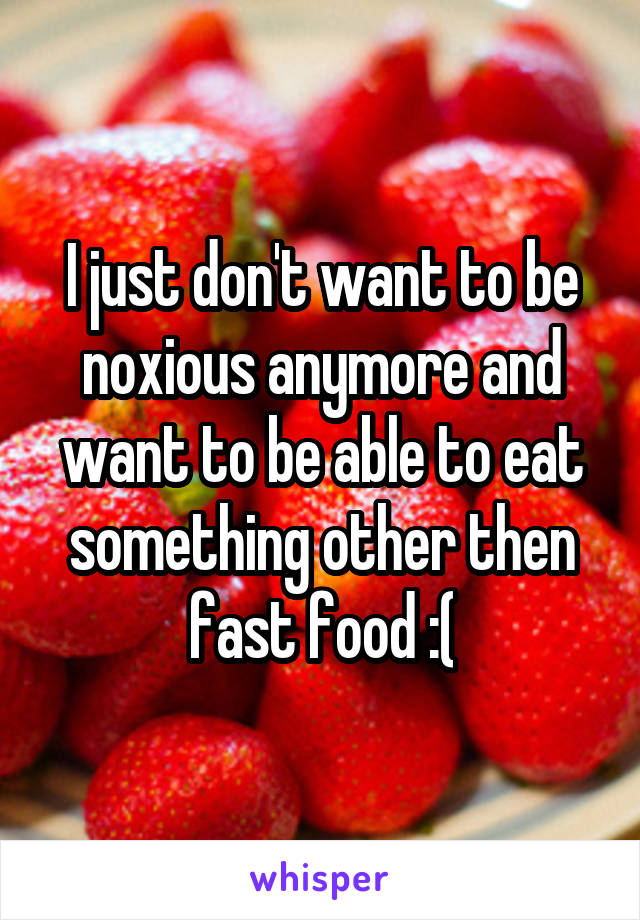 I just don't want to be noxious anymore and want to be able to eat something other then fast food :(

whisper